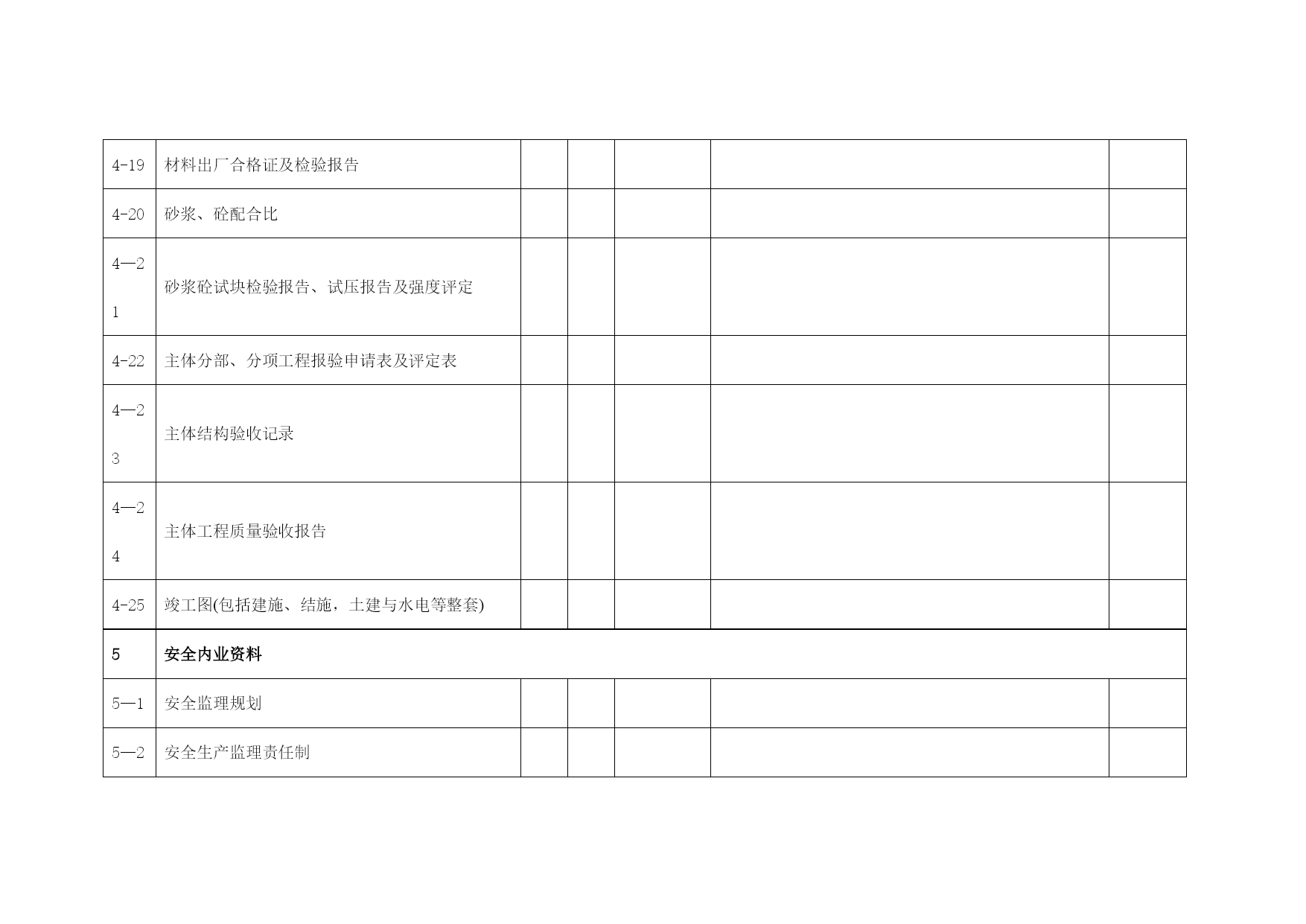 | | | | | | | |
|---|---|---|---|---|---|---|
| 4-19 | 材料出厂合格证及检验报告 | | | | | |
| 4-20 | 砂浆、砼配合比 | | | | | |
| 4—21 | 砂浆砼试块检验报告、试压报告及强度评定 | | | | | |
| 4-22 | 主体分部、分项工程报验申请表及评定表 | | | | | |
| 4—23 | 主体结构验收记录 | | | | | |
| 4—24 | 主体工程质量验收报告 | | | | | |
| 4-25 | 竣工图(包括建施、结施，土建与水电等整套) | | | | | |
| 5 | 安全内业资料 | | | | | |
| 5—1 | 安全监理规划 | | | | | |
| 5—2 | 安全生产监理责任制 | | | | | |